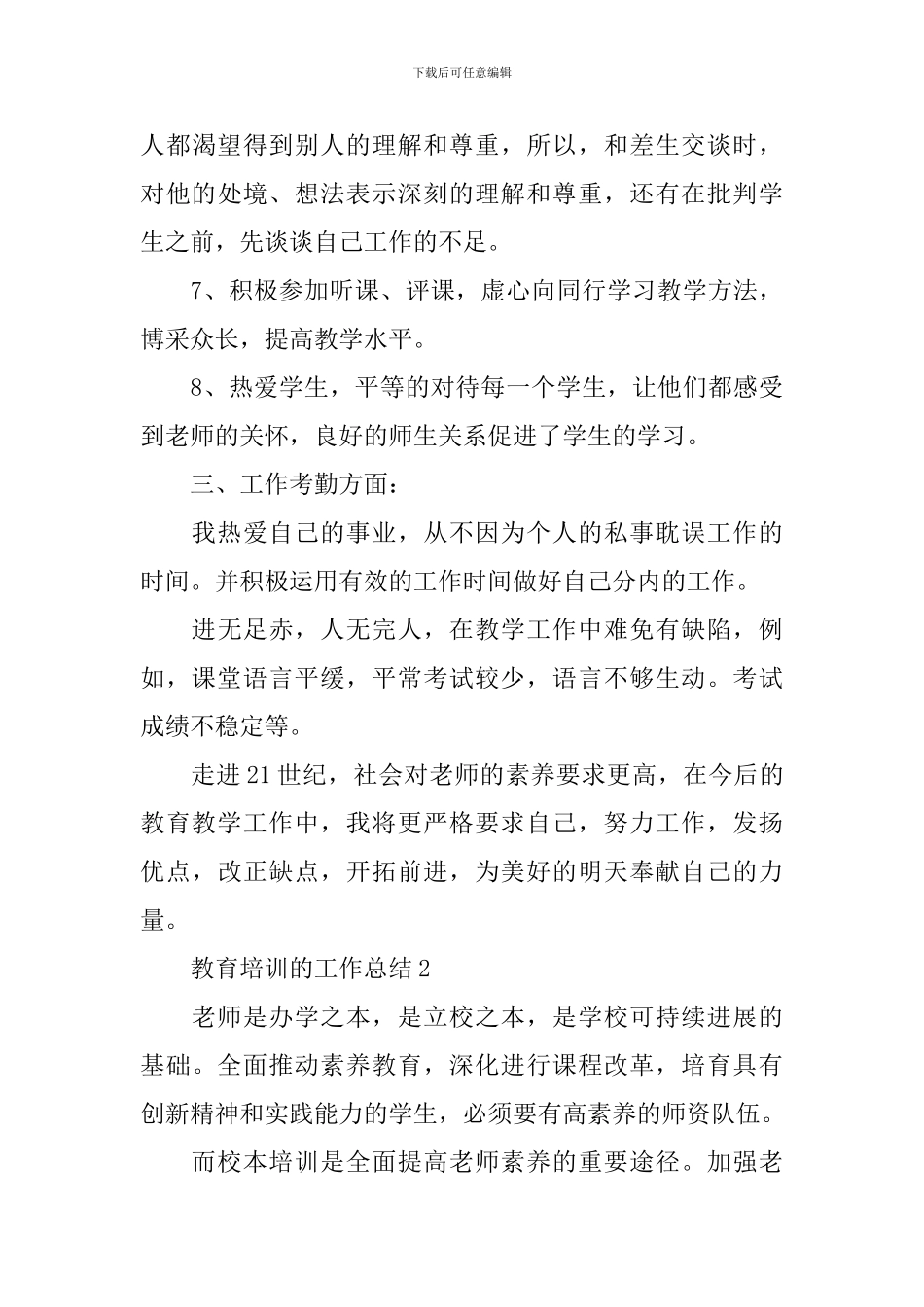 下载后可任意编辑

人都渴望得到别人的理解和尊重，所以，和差生交谈时，对他的处境、想法表示深刻的理解和尊重，还有在批判学生之前，先谈谈自己工作的不足。

7、积极参加听课、评课，虚心向同行学习教学方法，博采众长，提高教学水平。

8、热爱学生，平等的对待每一个学生，让他们都感受到老师的关怀，良好的师生关系促进了学生的学习。

三、工作考勤方面：

我热爱自己的事业，从不因为个人的私事耽误工作的时间。并积极运用有效的工作时间做好自己分内的工作。

进无足赤，人无完人，在教学工作中难免有缺陷，例如，课堂语言平缓，平常考试较少，语言不够生动。考试成绩不稳定等。

走进21世纪，社会对老师的素养要求更高，在今后的教育教学工作中，我将更严格要求自己，努力工作，发扬优点，改正缺点，开拓前进，为美好的明天奉献自己的力量。

教育培训的工作总结2

老师是办学之本，是立校之本，是学校可持续进展的基础。全面推动素养教育，深化进行课程改革，培育具有创新精神和实践能力的学生，必须要有高素养的师资队伍。

而校本培训是全面提高老师素养的重要途径。加强老